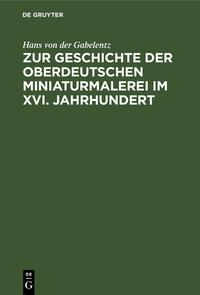 DE GRUYTER

Hans von der Gabelentz

ZUR GESCHICHTE DER OBERDEUTSCHEN MINIATURMALEREI IM XVI. JAHRHUNDERT

DE G